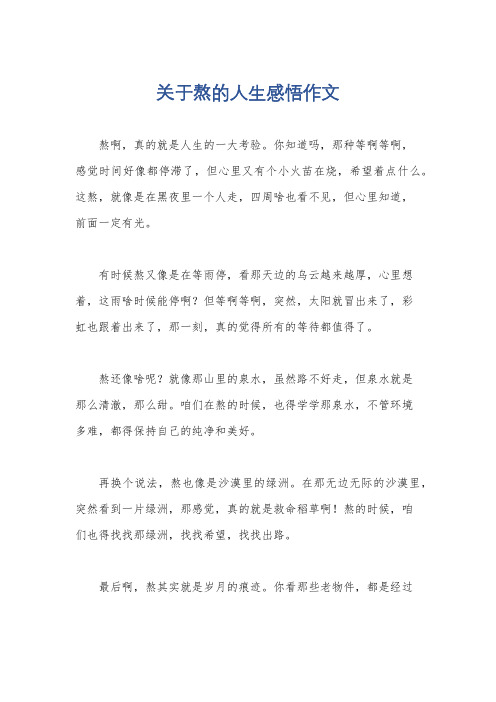 关于熬的人生感悟作文

熬啊，真的就是人生的一大考验。你知道吗，那种等啊等啊，感觉时间好像都停滞了，但心里又有个小火苗在烧，希望着点什么。这熬，就像是在黑夜里一个人走，四周啥也看不见，但心里知道，前面一定有光。

有时候熬又像是在等雨停，看那天边的乌云越来越厚，心里想着，这雨啥时候能停啊？但等啊等啊，突然，太阳就冒出来了，彩虹也跟着出来了，那一刻，真的觉得所有的等待都值得了。

熬还像啥呢？就像那山里的泉水，虽然路不好走，但泉水就是那么清澈，那么甜。咱们在熬的时候，也得学学那泉水，不管环境多难，都得保持自己的纯净和美好。

再换个说法，熬也像是沙漠里的绿洲。在那无边无际的沙漠里，突然看到一片绿洲，那感觉，真的就是救命稻草啊！熬的时候，咱们也得找找那绿洲，找找希望，找找出路。

最后啊，熬其实就是岁月的痕迹。你看那些老物件，都是经过